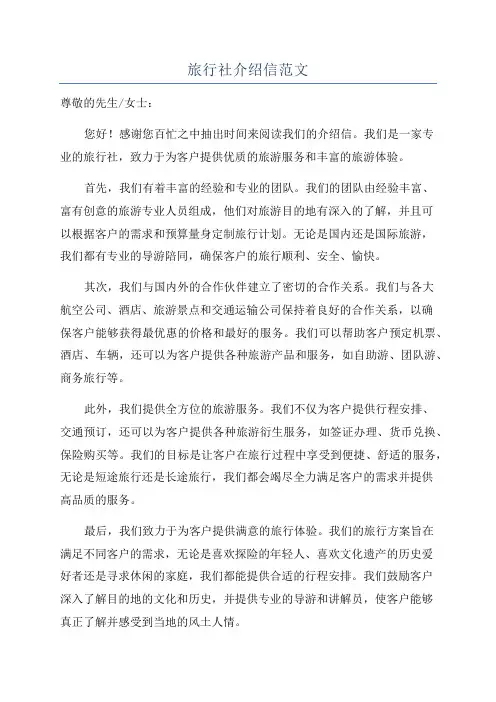 旅行社介绍信范文

尊敬的先生/女士：

您好！感谢您百忙之中抽出时间来阅读我们的介绍信。我们是一家专业的旅行社，致力于为客户提供优质的旅游服务和丰富的旅游体验。

首先，我们有着丰富的经验和专业的团队。我们的团队由经验丰富、富有创意的旅游专业人员组成，他们对旅游目的地有深入的了解，并且可以根据客户的需求和预算量身定制旅行计划。无论是国内还是国际旅游，我们都有专业的导游陪同，确保客户的旅行顺利、安全、愉快。

其次，我们与国内外的合作伙伴建立了密切的合作关系。我们与各大航空公司、酒店、旅游景点和交通运输公司保持着良好的合作关系，以确保客户能够获得最优惠的价格和最好的服务。我们可以帮助客户预定机票、酒店、车辆，还可以为客户提供各种旅游产品和服务，如自助游、团队游、商务旅行等。

此外，我们提供全方位的旅游服务。我们不仅为客户提供行程安排、交通预订，还可以为客户提供各种旅游衍生服务，如签证办理、货币兑换、保险购买等。我们的目标是让客户在旅行过程中享受到便捷、舒适的服务，无论是短途旅行还是长途旅行，我们都会竭尽全力满足客户的需求并提供高品质的服务。

最后，我们致力于为客户提供满意的旅行体验。我们的旅行方案旨在满足不同客户的需求，无论是喜欢探险的年轻人、喜欢文化遗产的历史爱好者还是寻求休闲的家庭，我们都能提供合适的行程安排。我们鼓励客户深入了解目的地的文化和历史，并提供专业的导游和讲解员，使客户能够真正了解并感受到当地的风土人情。